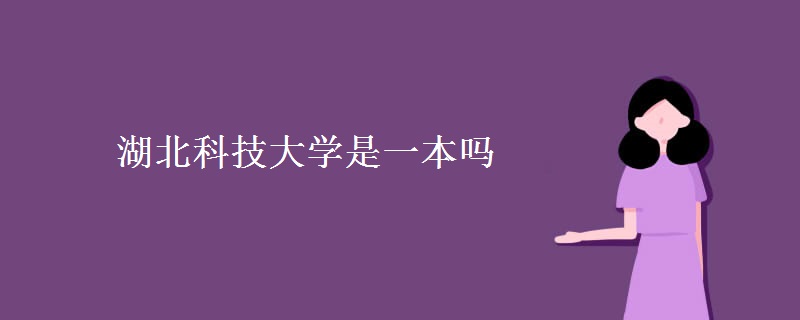 湖北科技大学是一本吗